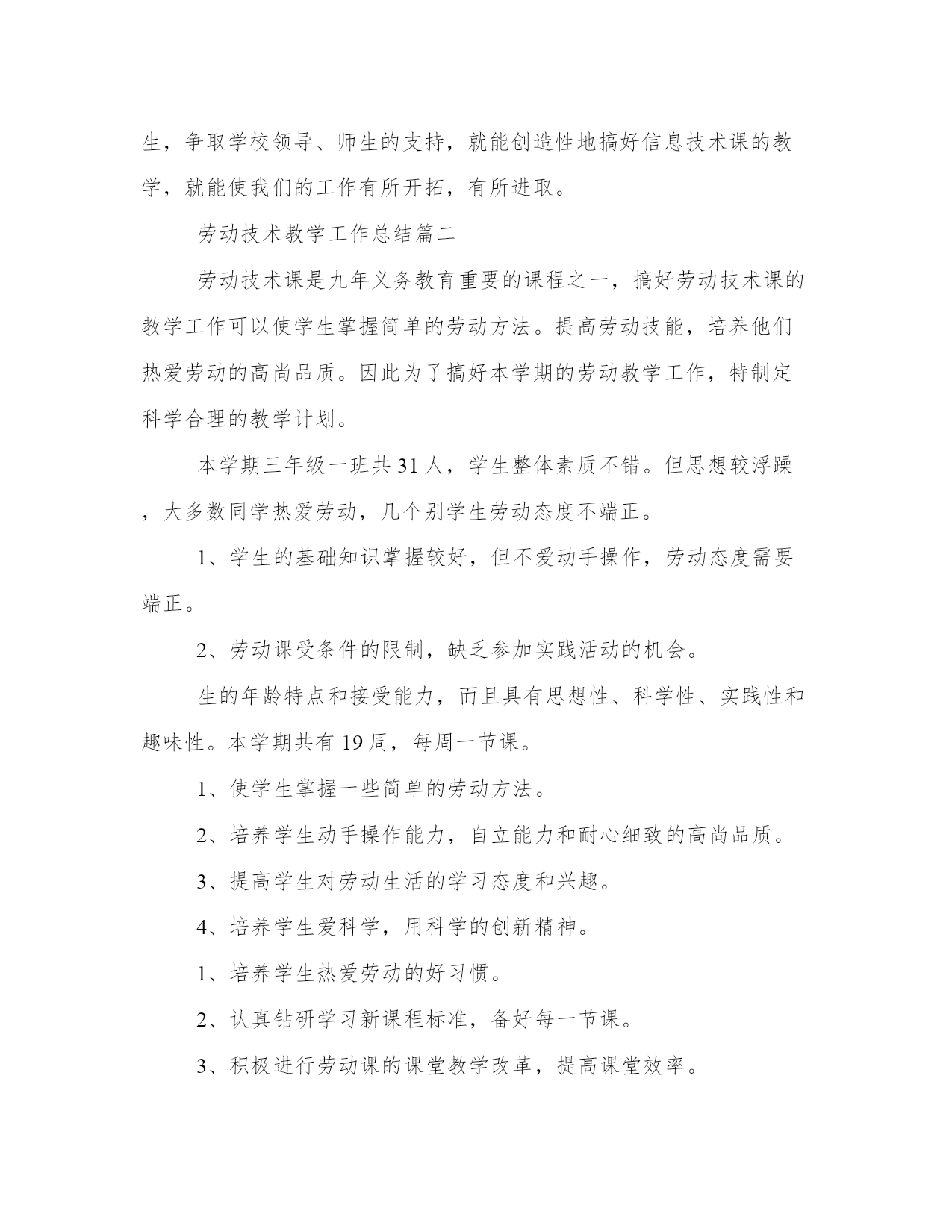 生，争取学校领导、师生的支持，就能创造性地搞好信息技术课的教学，就能使我们的工作有所开拓，有所进取。

劳动技术教学工作总结篇二

劳动技术课是九年义务教育重要的课程之一，搞好劳动技术课的教学工作可以使学生掌握简单的劳动方法。提高劳动技能，培养他们热爱劳动的高尚品质。因此为了搞好本学期的劳动教学工作，特制定科学合理的教学计划。

本学期三年级一班共31人，学生整体素质不错。但思想较浮躁，大多数同学热爱劳动，几个别学生劳动态度不端正。

1、学生的基础知识掌握较好，但不爱动手操作，劳动态度需要端正。

2、劳动课受条件的限制，缺乏参加实践活动的机会。

生的年龄特点和接受能力，而且具有思想性、科学性、实践性和趣味性。本学期共有19周，每周一节课。

1、使学生掌握一些简单的劳动方法。

2、培养学生动手操作能力，自立能力和耐心细致的高尚品质。

3、提高学生对劳动生活的学习态度和兴趣。

4、培养学生爱科学，用科学的创新精神。

1、培养学生热爱劳动的好习惯。

2、认真钻研学习新课程标准，备好每一节课。

3、积极进行劳动课的课堂教学改革，提高课堂效率。